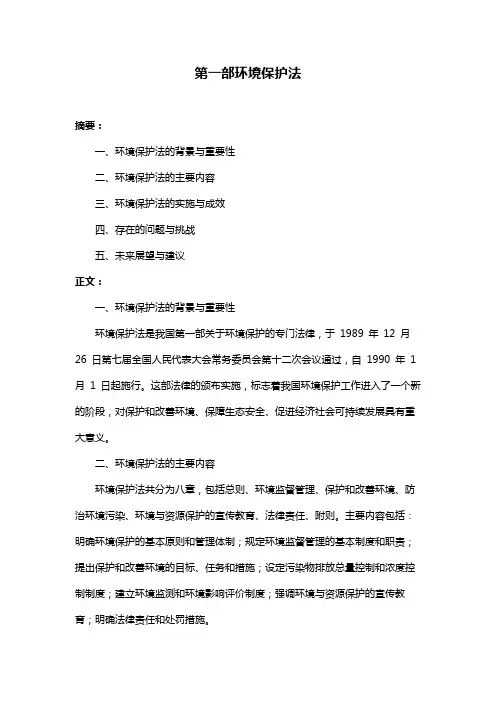 第一部环境保护法

摘要：

一、环境保护法的背景与重要性

二、环境保护法的主要内容

三、环境保护法的实施与成效

四、存在的问题与挑战

五、未来展望与建议

正文：

一、环境保护法的背景与重要性

环境保护法是我国第一部关于环境保护的专门法律，于 1989 年 12 月 26 日第七届全国人民代表大会常务委员会第十二次会议通过，自 1990 年 1 月 1 日起施行。这部法律的颁布实施，标志着我国环境保护工作进入了一个新的阶段，对保护和改善环境、保障生态安全、促进经济社会可持续发展具有重大意义。

二、环境保护法的主要内容

环境保护法共分为八章，包括总则、环境监督管理、保护和改善环境、防治环境污染、环境与资源保护的宣传教育、法律责任、附则。主要内容包括：明确环境保护的基本原则和管理体制；规定环境监督管理的基本制度和职责；提出保护和改善环境的目标、任务和措施；设定污染物排放总量控制和浓度控制制度；建立环境监测和环境影响评价制度；强调环境与资源保护的宣传教育；明确法律责任和处罚措施。